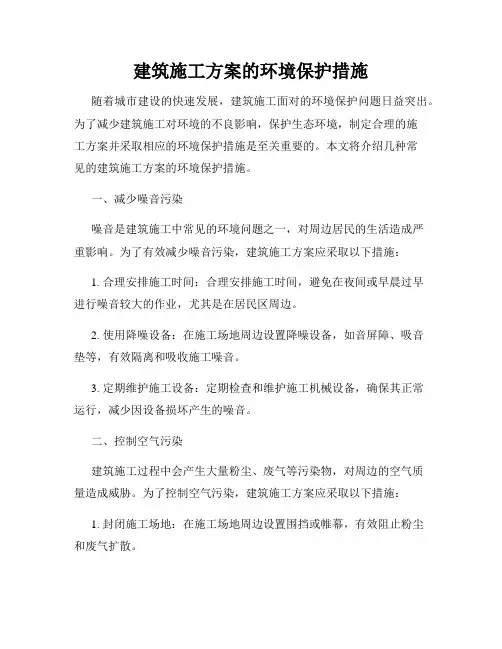 建筑施工方案的环境保护措施

随着城市建设的快速发展，建筑施工面对的环境保护问题日益突出。为了减少建筑施工对环境的不良影响，保护生态环境，制定合理的施工方案并采取相应的环境保护措施是至关重要的。本文将介绍几种常见的建筑施工方案的环境保护措施。

一、减少噪音污染

噪音是建筑施工中常见的环境问题之一，对周边居民的生活造成严重影响。为了有效减少噪音污染，建筑施工方案应采取以下措施：

1. 合理安排施工时间：合理安排施工时间，避免在夜间或早晨过早进行噪音较大的作业，尤其是在居民区周边。

2. 使用降噪设备：在施工场地周边设置降噪设备，如音屏障、吸音垫等，有效隔离和吸收施工噪音。

3. 定期维护施工设备：定期检查和维护施工机械设备，确保其正常运行，减少因设备损坏产生的噪音。

二、控制空气污染

建筑施工过程中会产生大量粉尘、废气等污染物，对周边的空气质量造成威胁。为了控制空气污染，建筑施工方案应采取以下措施：

1. 封闭施工场地：在施工场地周边设置围挡或帷幕，有效阻止粉尘和废气扩散。